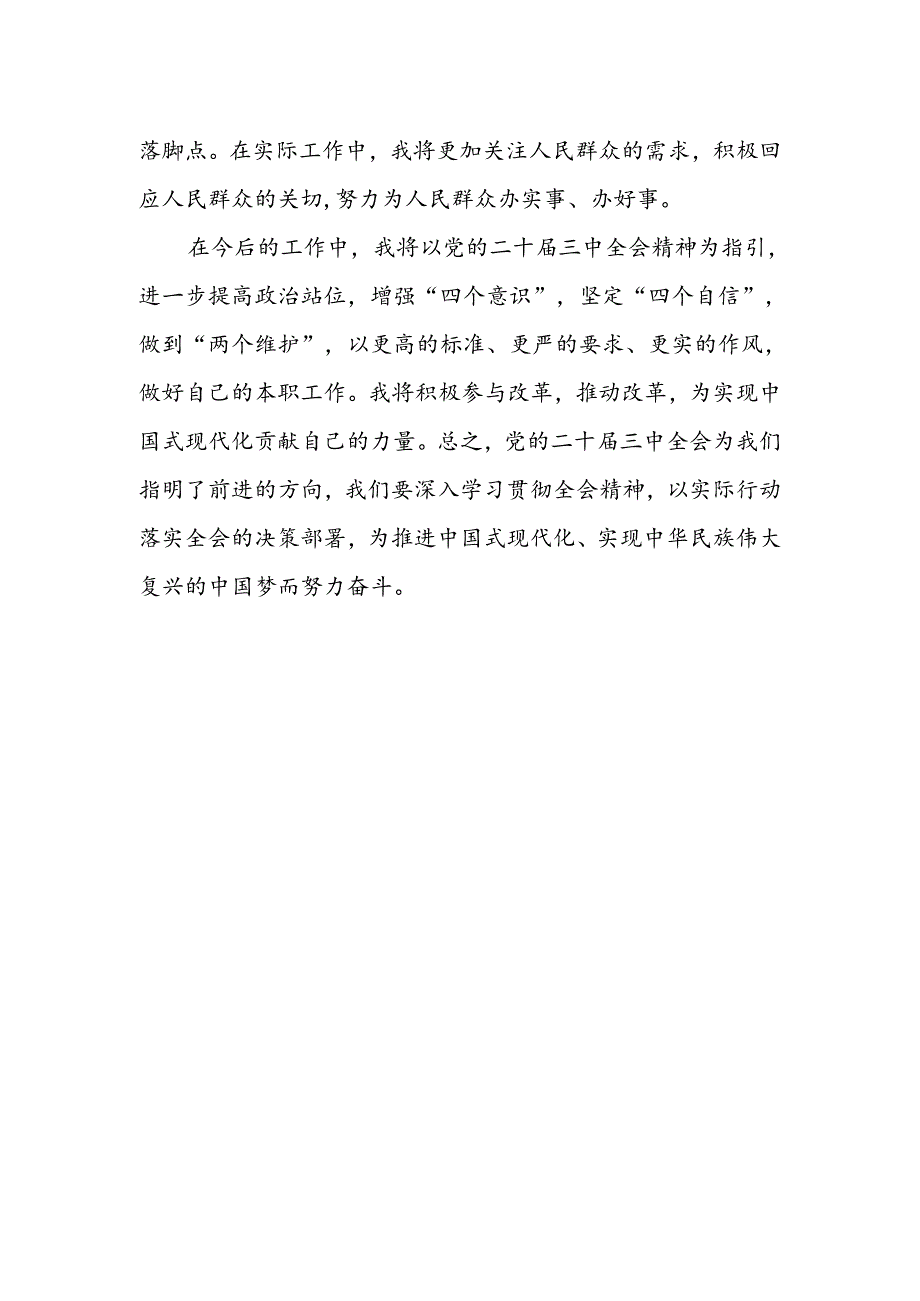 落脚点。在实际工作中，我将更加关注人民群众的需求，积极回应人民群众的关切,努力为人民群众办实事、办好事。

在今后的工作中，我将以党的二十届三中全会精神为指引，进一步提高政治站位，增强“四个意识”，坚定“四个自信”，做到“两个维护”，以更高的标准、更严的要求、更实的作风，做好自己的本职工作。我将积极参与改革，推动改革，为实现中国式现代化贡献自己的力量。总之，党的二十届三中全会为我们指明了前进的方向，我们要深入学习贯彻全会精神，以实际行动落实全会的决策部署，为推进中国式现代化、实现中华民族伟大复兴的中国梦而努力奋斗。